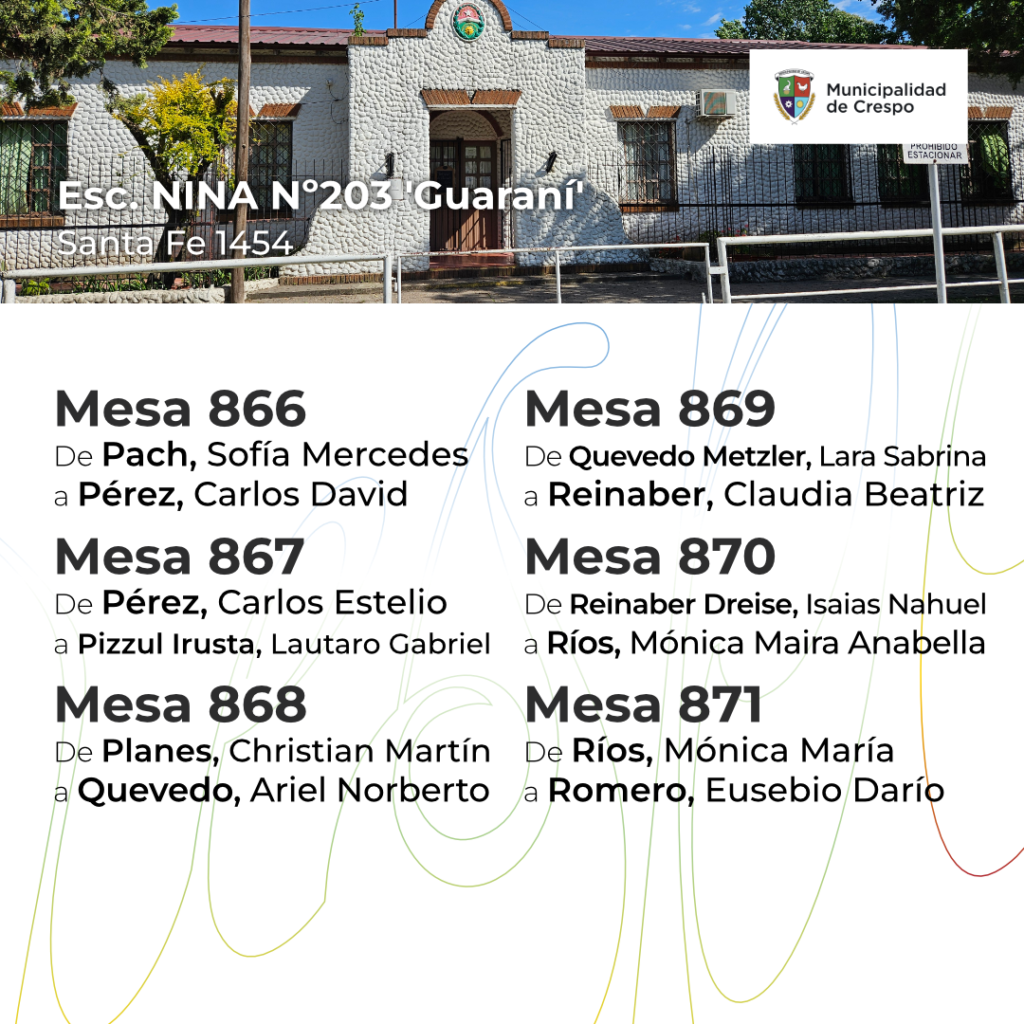 Municipalidad de Crespo

PROHIBIDO ESTACIONAR

Esc. NINA N°203 'Guaraní'
Santa Fe 1454

Mesa 866
De Pach, Sofía Mercedes
a Pérez, Carlos David

Mesa 867
De Pérez, Carlos Estelio
a Pizzul Irusta, Lautaro Gabriel

Mesa 868
De Planes, Christian Martín
a Quevedo, Ariel Norberto

Mesa 869
De Quevedo Metzler, Lara Sabrina
a Reinaber, Claudia Beatriz

Mesa 870
De Reinaber Dreise, Isaias Nahuel
a Ríos, Mónica Maira Anabella

Mesa 871
De Ríos, Mónica María
a Romero, Eusebio Darío